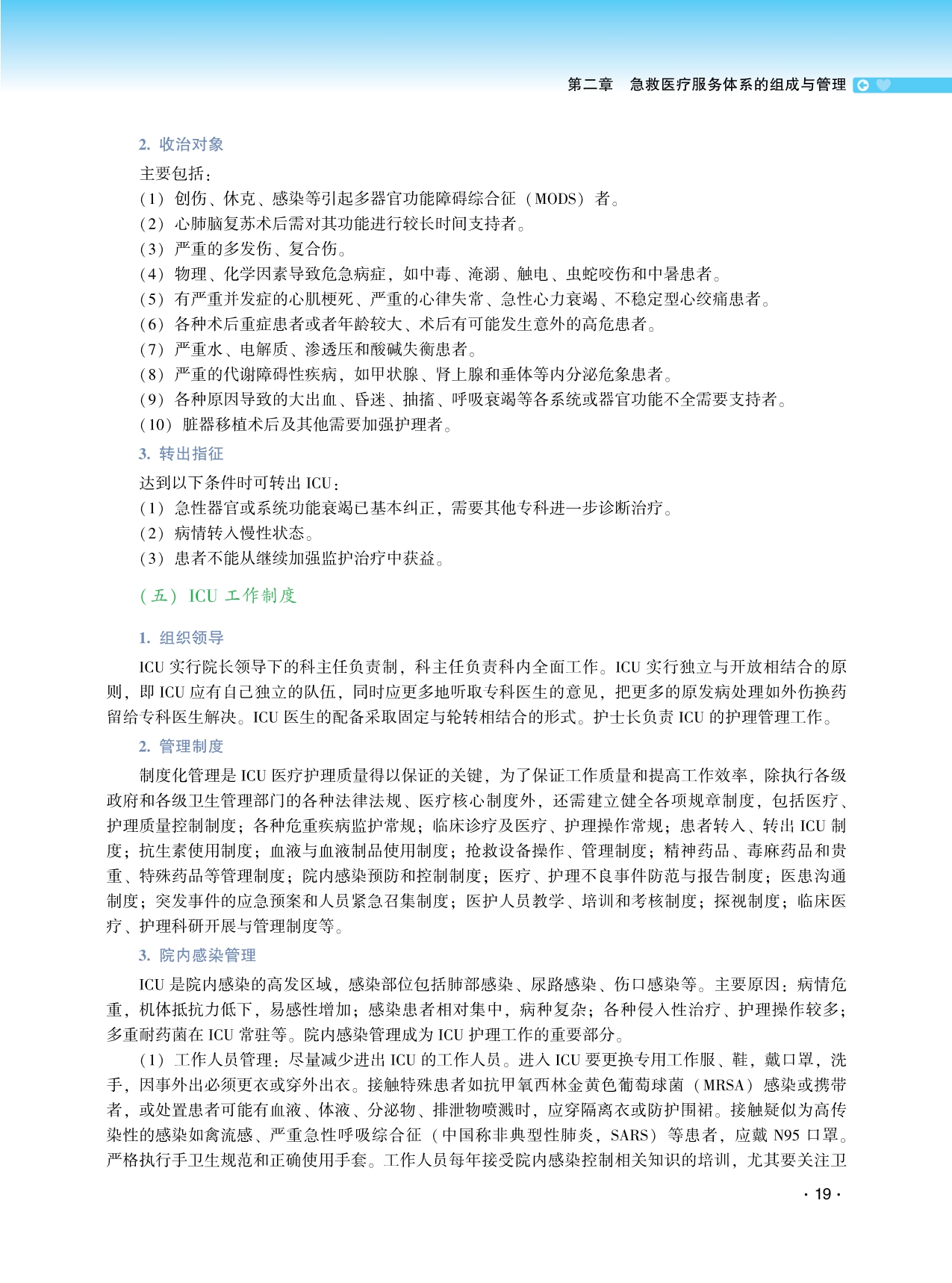 第二章　急救医疗服务体系的组成与管理

2. 收治对象

主要包括：

（1）创伤、休克、感染等引起多器官功能障碍综合征（MODS）者。

（2）心肺脑复苏术后需对其功能进行较长时间支持者。

（3）严重的多发伤、复合伤。

（4）物理、化学因素导致危急病症，如中毒、淹溺、触电、虫蛇咬伤和中暑患者。

（5）有严重并发症的心肌梗死、严重的心律失常、急性心力衰竭、不稳定型心绞痛患者。

（6）各种术后重症患者或者年龄较大、术后有可能发生意外的高危患者。

（7）严重水、电解质、渗透压和酸碱失衡患者。

（8）严重的代谢障碍性疾病，如甲状腺、肾上腺和垂体等内分泌危象患者。

（9）各种原因导致的大出血、昏迷、抽搐、呼吸衰竭等各系统或器官功能不全需要支持者。

（10）脏器移植术后及其他需要加强护理者。

3. 转出指征

达到以下条件时可转出 ICU：

（1）急性器官或系统功能衰竭已基本纠正，需要其他专科进一步诊断治疗。

（2）病情转入慢性状态。

（3）患者不能从继续加强监护治疗中获益。

（五）ICU 工作制度

1. 组织领导

ICU 实行院长领导下的科主任负责制，科主任负责科内全面工作。ICU 实行独立与开放相结合的原则，即 ICU 应有自己独立的队伍，同时应更多地听取专科医生的意见，把更多的原发病处理如外伤换药留给专科医生解决。ICU 医生的配备采取固定与轮转相结合的形式。护士长负责 ICU 的护理管理工作。

2. 管理制度

制度化管理是 ICU 医疗护理质量得以保证的关键，为了保证工作质量和提高工作效率，除执行各级政府和各级卫生管理部门的各种法律法规、医疗核心制度外，还需建立健全各项规章制度，包括医疗、护理质量控制制度；各种危重疾病监护常规；临床诊疗及医疗、护理操作常规；患者转入、转出 ICU 制度；抗生素使用制度；血液与血液制品使用制度；抢救设备操作、管理制度；精神药品、毒麻药品和贵重、特殊药品等管理制度；院内感染预防和控制制度；医疗、护理不良事件防范与报告制度；医患沟通制度；突发事件的应急预案和人员紧急召集制度；医护人员教学、培训和考核制度；探视制度；临床医疗、护理科研开展与管理制度等。

3. 院内感染管理

ICU 是院内感染的高发区域，感染部位包括肺部感染、尿路感染、伤口感染等。主要原因：病情危重，机体抵抗力低下，易感性增加；感染患者相对集中，病种复杂；各种侵入性治疗、护理操作较多；多重耐药菌在 ICU 常驻等。院内感染管理成为 ICU 护理工作的重要部分。

（1）工作人员管理：尽量减少进出 ICU 的工作人员。进入 ICU 要更换专用工作服、鞋，戴口罩，洗手，因事外出必须更衣或穿外出衣。接触特殊患者如抗甲氧西林金黄色葡萄球菌（MRSA）感染或携带者，或处置患者可能有血液、体液、分泌物、排泄物喷溅时，应穿隔离衣或防护围裙。接触疑似为高传染性的感染如禽流感、严重急性呼吸综合征（中国称非典型性肺炎，SARS）等患者，应戴 N95 口罩。严格执行手卫生规范和正确使用手套。工作人员每年接受院内感染控制相关知识的培训，尤其要关注卫

· 19 ·